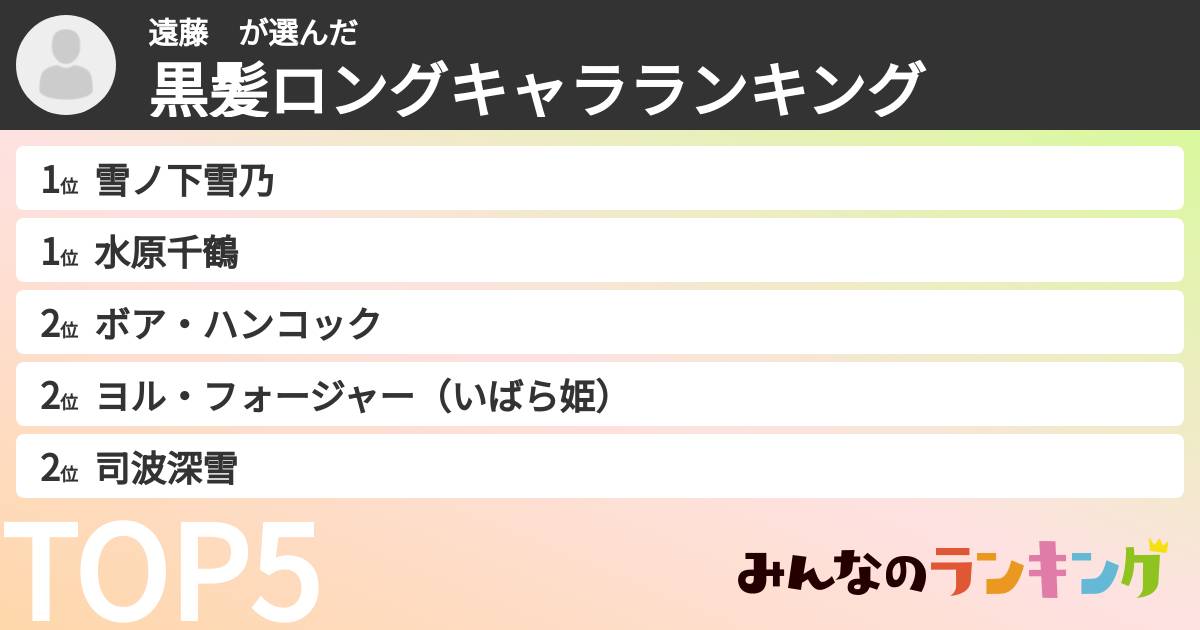 遠藤　が選んだ
黒髪ロングキャラランキング

1位 雪ノ下雪乃
1位 水原千鶴
2位 ボア・ハンコック
2位 ヨル・フォージャー（いばら姫）
2位 司波深雪

TOP5

みんなのランキング